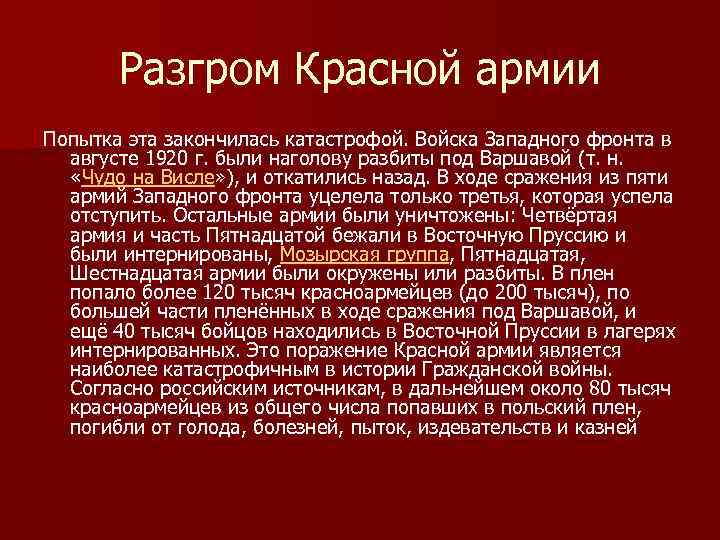 Разгром Красной армии

Попытка эта закончилась катастрофой. Войска Западного фронта в августе 1920 г. были наголову разбиты под Варшавой (т. н. «Чудо на Висле»), и откатились назад. В ходе сражения из пяти армий Западного фронта уцелела только третья, которая успела отступить. Остальные армии были уничтожены: Четвёртая армия и часть Пятнадцатой бежали в Восточную Пруссию и были интернированы, Мозырская группа, Пятнадцатая, Шестнадцатая армии были окружены или разбиты. В плен попало более 120 тысяч красноармейцев (до 200 тысяч), по большей части пленённых в ходе сражения под Варшавой, и ещё 40 тысяч бойцов находились в Восточной Пруссии в лагерях интернированных. Это поражение Красной армии является наиболее катастрофичным в истории Гражданской войны. Согласно российским источникам, в дальнейшем около 80 тысяч красноармейцев из общего числа попавших в польский плен, погибли от голода, болезней, пыток, издевательств и казней